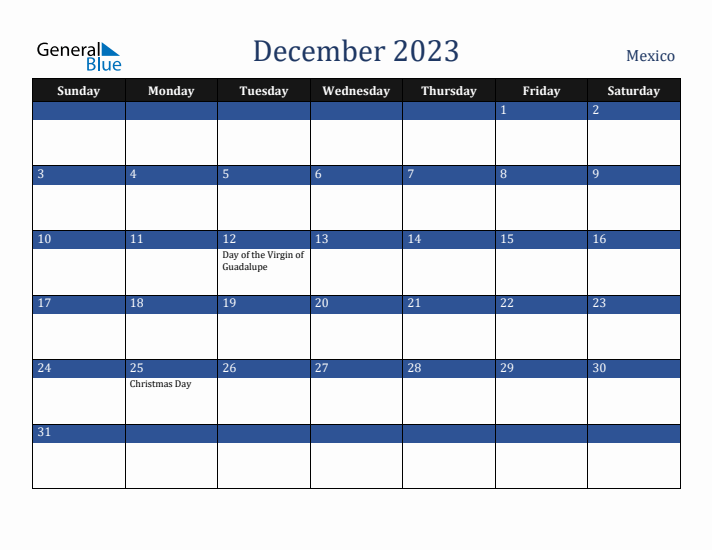 General Blue

December 2023

Mexico

| Sunday | Monday | Tuesday | Wednesday | Thursday | Friday | Saturday |
|---|---|---|---|---|---|---|
| | | | | | 1 | 2 |
| 3 | 4 | 5 | 6 | 7 | 8 | 9 |
| 10 | 11 | 12 Day of the Virgin of Guadalupe | 13 | 14 | 15 | 16 |
| 17 | 18 | 19 | 20 | 21 | 22 | 23 |
| 24 | 25 Christmas Day | 26 | 27 | 28 | 29 | 30 |
| 31 | | | | | | |